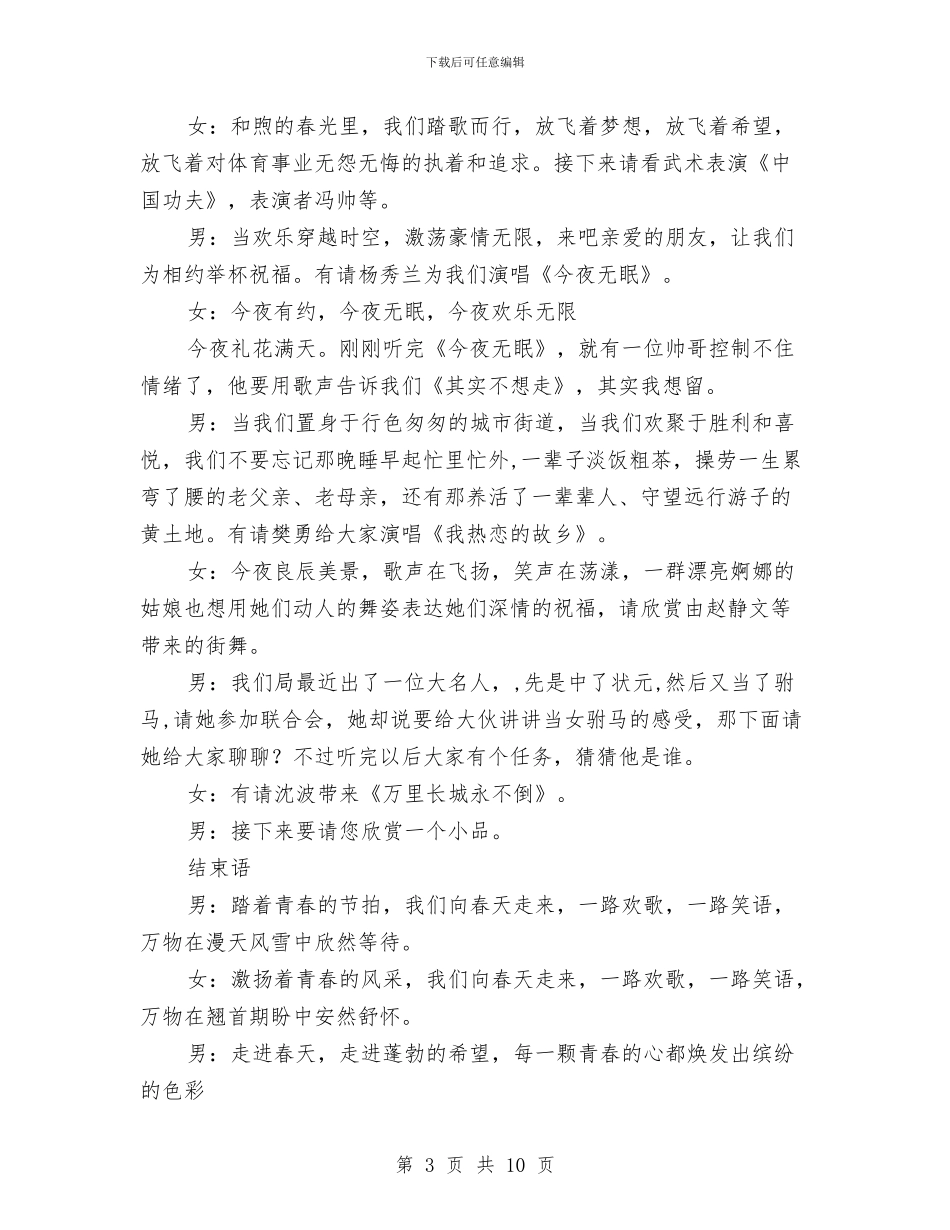 下载后可任意编辑

女：和煦的春光里，我们踏歌而行，放飞着梦想，放飞着希望，放飞着对体育事业无怨无悔的执着和追求。接下来请看武术表演《中国功夫》，表演者冯帅等。

男：当欢乐穿越时空，激荡豪情无限，来吧亲爱的朋友，让我们为相约举杯祝福。有请杨秀兰为我们演唱《今夜无眠》。

女：今夜有约，今夜无眠，今夜欢乐无限

今夜礼花满天。刚刚听完《今夜无眠》，就有一位帅哥控制不住情绪了，他要用歌声告诉我们《其实不想走》，其实我想留。

男：当我们置身于行色匆匆的城市街道，当我们欢聚于胜利和喜悦，我们不要忘记那晚睡早起忙里忙外,一辈子淡饭粗茶，操劳一生累弯了腰的老父亲、老母亲，还有那养活了一辈辈人、守望远行游子的黄土地。有请樊勇给大家演唱《我热恋的故乡》。

女：今夜良辰美景，歌声在飞扬，笑声在荡漾，一群漂亮婀娜的姑娘也想用她们动人的舞姿表达她们深情的祝福，请欣赏由赵静文等带来的街舞。

男：我们局最近出了一位大名人，,先是中了状元,然后又当了驸马,请她参加联合会，她却说要给大伙讲讲当女驸马的感受，那下面请她给大家聊聊？不过听完以后大家有个任务，猜猜他是谁。

女：有请沈波带来《万里长城永不倒》。

男：接下来要请您欣赏一个小品。

结束语

男：踏着青春的节拍，我们向春天走来，一路欢歌，一路笑语，万物在漫天风雪中欣然等待。

女：激扬着青春的风采，我们向春天走来，一路欢歌，一路笑语，万物在翘首期盼中安然舒怀。

男：走进春天，走进蓬勃的希望，每一颗青春的心都焕发出缤纷的色彩

第 3 页 共 10 页